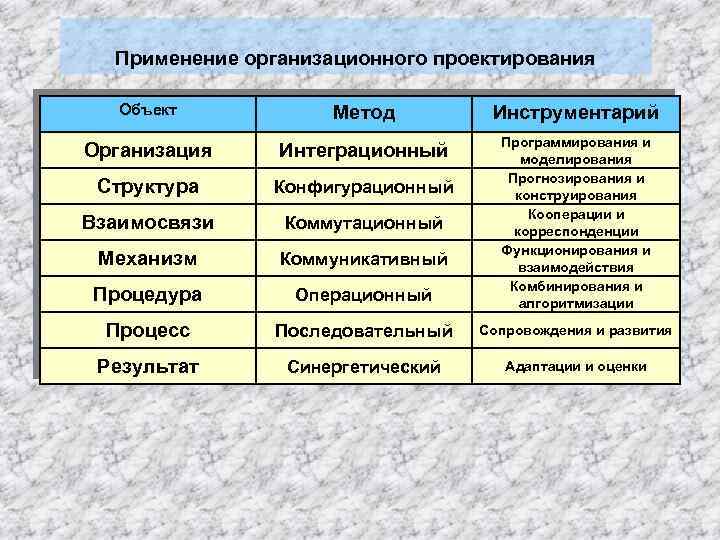 Применение организационного проектирования

| Объект | Метод | Инструментарий |
|---|---|---|
| Организация | Интеграционный | Программирования и моделирования |
| Структура | Конфигурационный | Прогнозирования и конструирования |
| Взаимосвязи | Коммутационный | Кооперации и корреспонденции |
| Механизм | Коммуникативный | Функционирования и взаимодействия |
| Процедура | Операционный | Комбинирования и алгоритмизации |
| Процесс | Последовательный | Сопровождения и развития |
| Результат | Синергетический | Адаптации и оценки |